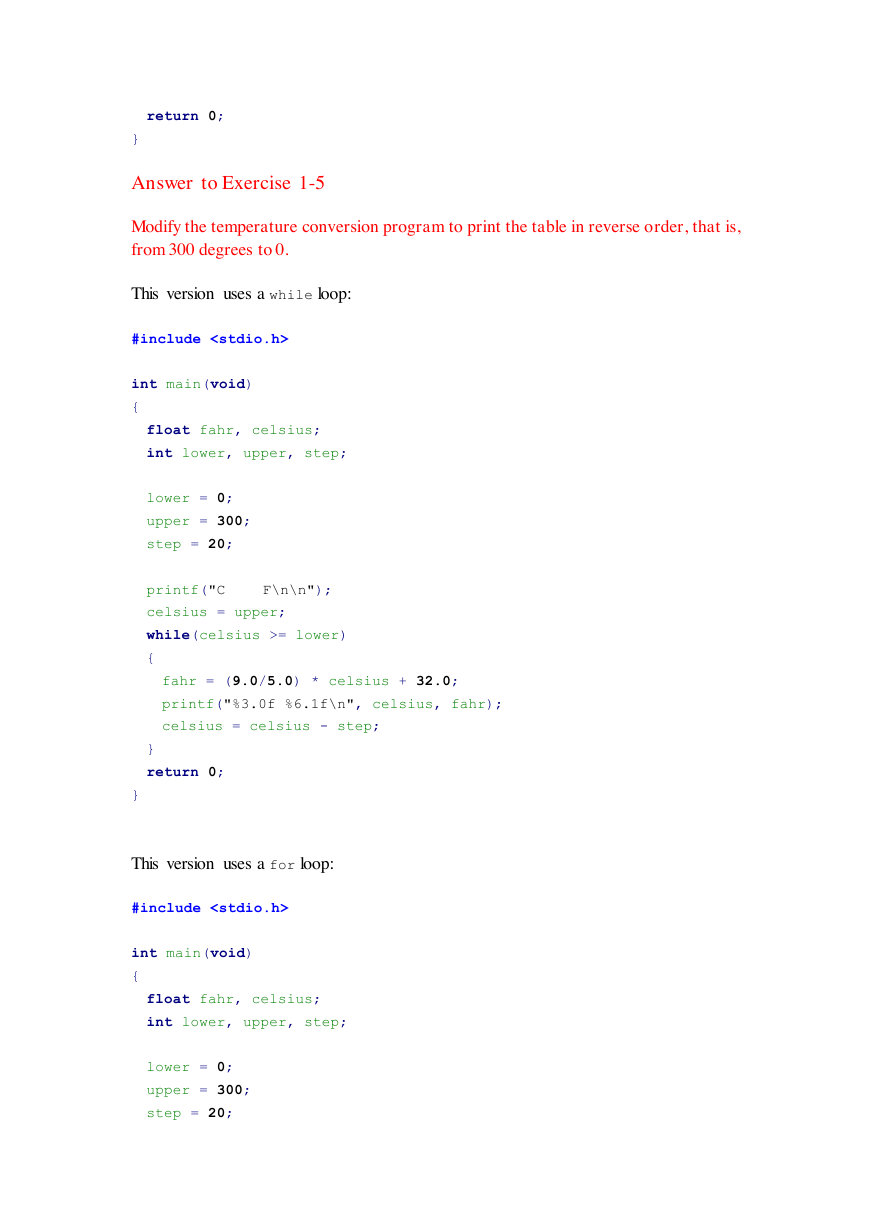 return 0;
}

Answer to Exercise 1-5

Modify the temperature conversion program to print the table in reverse order, that is, from 300 degrees to 0.

This version uses a while loop:

#include <stdio.h>

int main(void)
{
  float fahr, celsius;
  int lower, upper, step;

  lower = 0;
  upper = 300;
  step = 20;

  printf("C    F\n\n");
  celsius = upper;
  while(celsius >= lower)
  {
    fahr = (9.0/5.0) * celsius + 32.0;
    printf("%3.0f %6.1f\n", celsius, fahr);
    celsius = celsius - step;
  }
  return 0;
}

This version uses a for loop:

#include <stdio.h>

int main(void)
{
  float fahr, celsius;
  int lower, upper, step;

  lower = 0;
  upper = 300;
  step = 20;